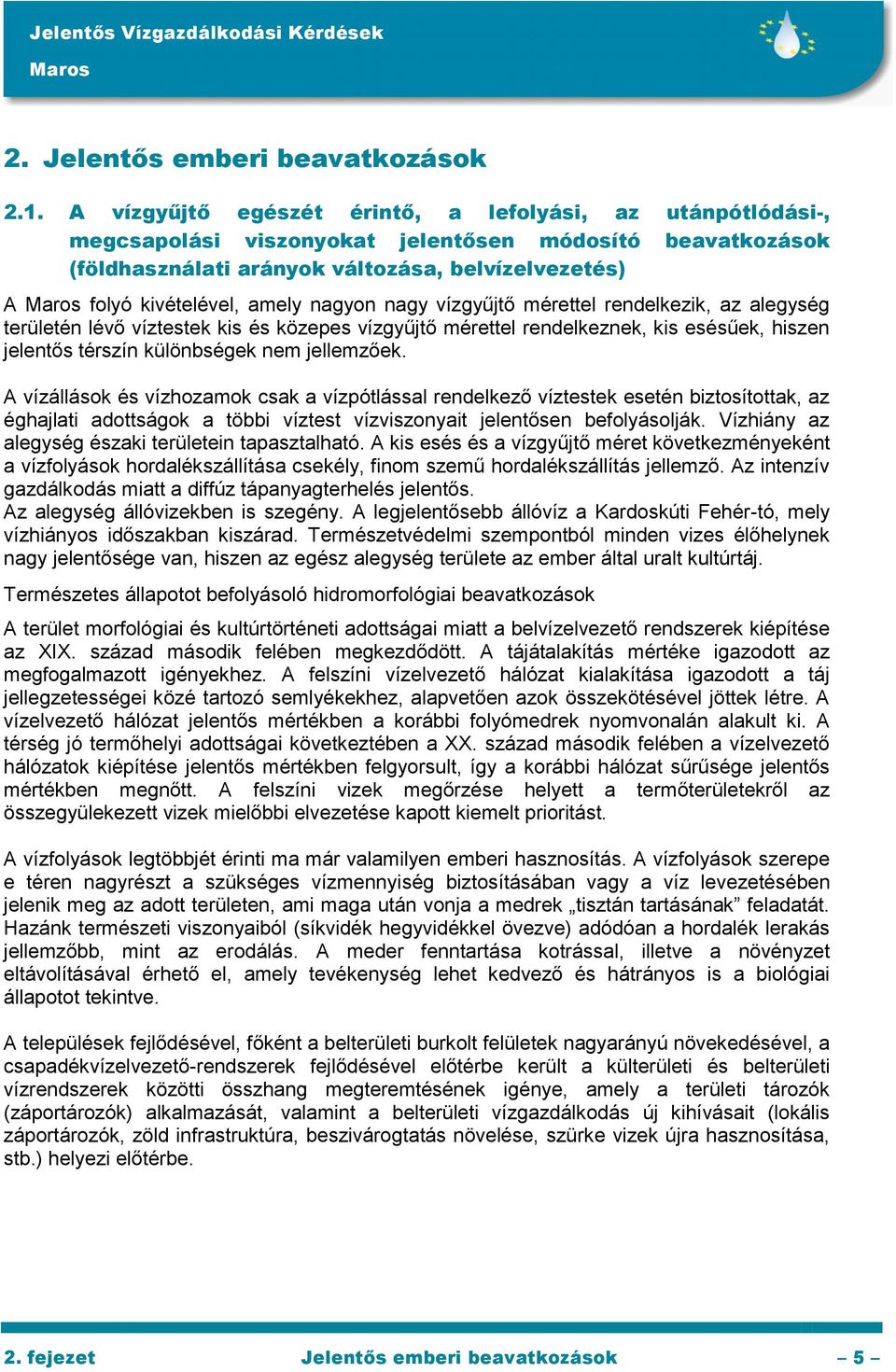 Jelentős Vízgazdálkodási Kérdések
Maros

2. Jelentős emberi beavatkozások

2.1. A vízgyűjtő egészét érintő, a lefolyási, az utánpótlódási-, megcsapolási viszonyokat jelentősen módosító beavatkozások (földhasználati arányok változása, belvízelvezetés)

A Maros folyó kivételével, amely nagyon nagy vízgyűjtő mérettel rendelkezik, az alegység területén lévő víztestek kis és közepes vízgyűjtő mérettel rendelkeznek, kis esésűek, hiszen jelentős térszín különbségek nem jellemzőek.

A vízállások és vízhozamok csak a vízpótlással rendelkező víztestek esetén biztosítottak, az éghajlati adottságok a többi víztest vízviszonyait jelentősen befolyásolják. Vízhiány az alegység északi területein tapasztalható. A kis esés és a vízgyűjtő méret következményeként a vízfolyások hordalékszállítása csekély, finom szemű hordalékszállítás jellemző. Az intenzív gazdálkodás miatt a diffúz tápanyagterhelés jelentős.
Az alegység állóvizekben is szegény. A legjelentősebb állóvíz a Kardoskúti Fehér-tó, mely vízhiányos időszakban kiszárad. Természetvédelmi szempontból minden vizes élőhelynek nagy jelentősége van, hiszen az egész alegység területe az ember által uralt kultúrtáj.

Természetes állapotot befolyásoló hidromorfológiai beavatkozások

A terület morfológiai és kultúrtörténeti adottságai miatt a belvízelvezető rendszerek kiépítése az XIX. század második felében megkezdődött. A tájátalakítás mértéke igazodott az megfogalmazott igényekhez. A felszíni vízelvezető hálózat kialakítása igazodott a táj jellegzetességei közé tartozó semlyékekhez, alapvetően azok összekötésével jöttek létre. A vízelvezető hálózat jelentős mértékben a korábbi folyómedrek nyomvonalán alakult ki. A térség jó termőhelyi adottságai következtében a XX. század második felében a vízelvezető hálózatok kiépítése jelentős mértékben felgyorsult, így a korábbi hálózat sűrűsége jelentős mértékben megnőtt. A felszíni vizek megőrzése helyett a termőterületekről az összegyülekezett vizek mielőbbi elvezetése kapott kiemelt prioritást.

A vízfolyások legtöbbjét érinti ma már valamilyen emberi hasznosítás. A vízfolyások szerepe e téren nagyrészt a szükséges vízmennyiség biztosításában vagy a víz levezetésében jelenik meg az adott területen, ami maga után vonja a medrek „tisztán tartásának” feladatát. Hazánk természeti viszonyaiból (síkvidék hegyvidékkel övezve) adódóan a hordalék lerakás jellemzőbb, mint az erodálás. A meder fenntartása kotrással, illetve a növényzet eltávolításával érhető el, amely tevékenység lehet kedvező és hátrányos is a biológiai állapotot tekintve.

A települések fejlődésével, főként a belterületi burkolt felületek nagyarányú növekedésével, a csapadékvízelvezető-rendszerek fejlődésével előtérbe került a külterületi és belterületi vízrendszerek közötti összhang megteremtésének igénye, amely a területi tározók (záportározók) alkalmazását, valamint a belterületi vízgazdálkodás új kihívásait (lokális záportározók, zöld infrastruktúra, beszivárogtatás növelése, szürke vizek újra hasznosítása, stb.) helyezi előtérbe.

2. fejezet Jelentős emberi beavatkozások – 5 –